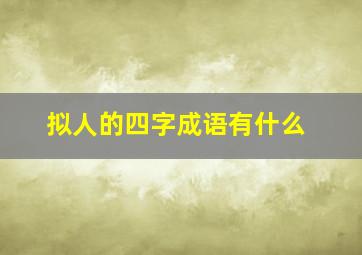 拟人的四字成语有什么